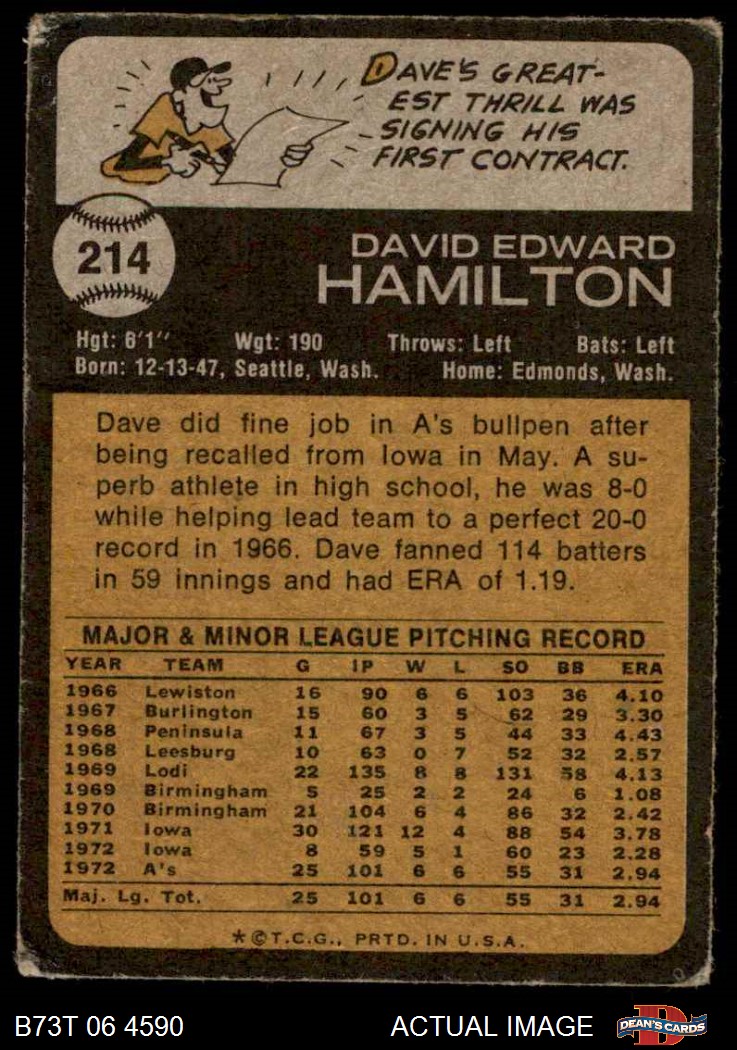 DAVE'S GREATEST THRILL WAS SIGNING HIS FIRST CONTRACT.

214

DAVID EDWARD
HAMILTON

Hgt: 6'1" Wgt: 190 Throws: Left Bats: Left
Born: 12-13-47, Seattle, Wash. Home: Edmonds, Wash.

Dave did fine job in A's bullpen after being recalled from Iowa in May. A superb athlete in high school, he was 8-0 while helping lead team to a perfect 20-0 record in 1966. Dave fanned 114 batters in 59 innings and had ERA of 1.19.

MAJOR & MINOR LEAGUE PITCHING RECORD

| YEAR | TEAM | G | IP | W | L | SO | BB | ERA |
|---|---|---|---|---|---|---|---|---|
| 1966 | Lewiston | 16 | 90 | 6 | 6 | 103 | 36 | 4.10 |
| 1967 | Burlington | 15 | 60 | 3 | 5 | 62 | 29 | 3.30 |
| 1968 | Peninsula | 11 | 67 | 3 | 5 | 44 | 33 | 4.43 |
| 1968 | Leesburg | 10 | 63 | 0 | 7 | 52 | 32 | 2.57 |
| 1969 | Lodi | 22 | 135 | 8 | 8 | 131 | 58 | 4.13 |
| 1969 | Birmingham | 5 | 25 | 2 | 2 | 24 | 6 | 1.08 |
| 1970 | Birmingham | 21 | 104 | 6 | 4 | 86 | 32 | 2.42 |
| 1971 | Iowa | 30 | 121 | 12 | 4 | 88 | 54 | 3.78 |
| 1972 | Iowa | 8 | 59 | 5 | 1 | 60 | 23 | 2.28 |
| 1972 | A's | 25 | 101 | 6 | 6 | 55 | 31 | 2.94 |
| Maj. Lg. Tot. | | 25 | 101 | 6 | 6 | 55 | 31 | 2.94 |

*©T.C.G., PRTD. IN U.S.A.

B73T 06 4590

ACTUAL IMAGE

DEAN'S CARDS